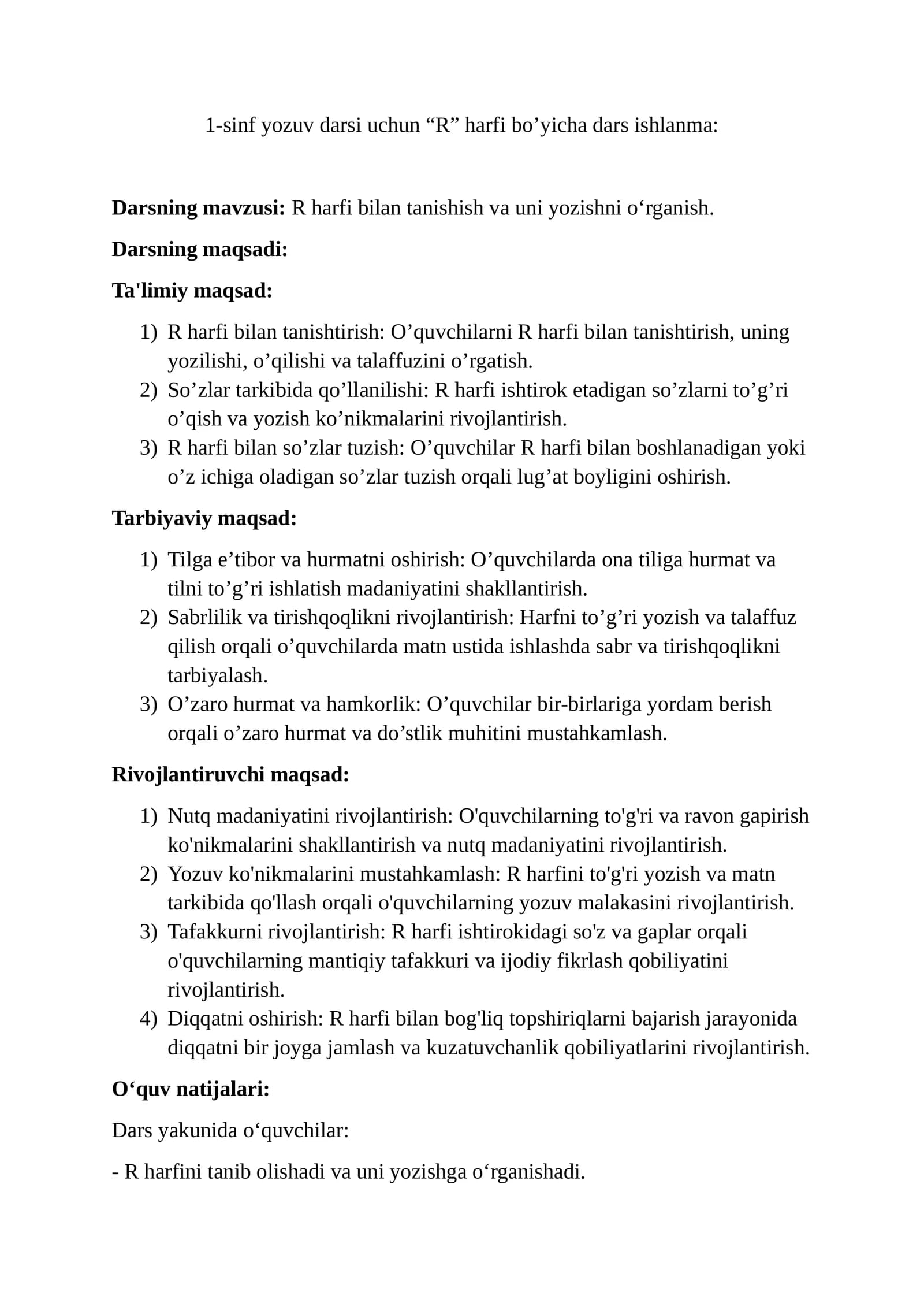 1-sinf yozuv darsi uchun "R" harfi bo'yicha dars ishlanma:

Darsning mavzusi: R harfi bilan tanishish va uni yozishni o'rganish.

Darsning maqsadi:

Ta'limiy maqsad:

1) R harfi bilan tanishtirish: O'quvchilarni R harfi bilan tanishtirish, uning yozilishi, o'qilishi va talaffuzini o'rgatish.
2) So'zlar tarkibida qo'llanilishi: R harfi ishtirok etadigan so'zlarni to'g'ri o'qish va yozish ko'nikmalarini rivojlantirish.
3) R harfi bilan so'zlar tuzish: O'quvchilar R harfi bilan boshlanadigan yoki o'z ichiga oladigan so'zlar tuzish orqali lug'at boyligini oshirish.

Tarbiyaviy maqsad:

1) Tilga e'tibor va hurmatni oshirish: O'quvchilarda ona tiliga hurmat va tilni to'g'ri ishlatish madaniyatini shakllantirish.
2) Sabrlilik va tirishqoqlikni rivojlantirish: Harfni to'g'ri yozish va talaffuz qilish orqali o'quvchilarda matn ustida ishlashda sabr va tirishqoqlikni tarbiyalash.
3) O'zaro hurmat va hamkorlik: O'quvchilar bir-birlariga yordam berish orqali o'zaro hurmat va do'stlik muhitini mustahkamlash.

Rivojlantiruvchi maqsad:

1) Nutq madaniyatini rivojlantirish: O'quvchilarning to'g'ri va ravon gapirish ko'nikmalarini shakllantirish va nutq madaniyatini rivojlantirish.
2) Yozuv ko'nikmalarini mustahkamlash: R harfini to'g'ri yozish va matn tarkibida qo'llash orqali o'quvchilarning yozuv malakasini rivojlantirish.
3) Tafakkurni rivojlantirish: R harfi ishtirokidagi so'z va gaplar orqali o'quvchilarning mantiqiy tafakkuri va ijodiy fikrlash qobiliyatini rivojlantirish.
4) Diqqatni oshirish: R harfi bilan bog'liq topshiriqlarni bajarish jarayonida diqqatni bir joyga jamlash va kuzatuvchanlik qobiliyatlarini rivojlantirish.

O'quv natijalari:

Dars yakunida o'quvchilar:

- R harfini tanib olishadi va uni yozishga o'rganishadi.